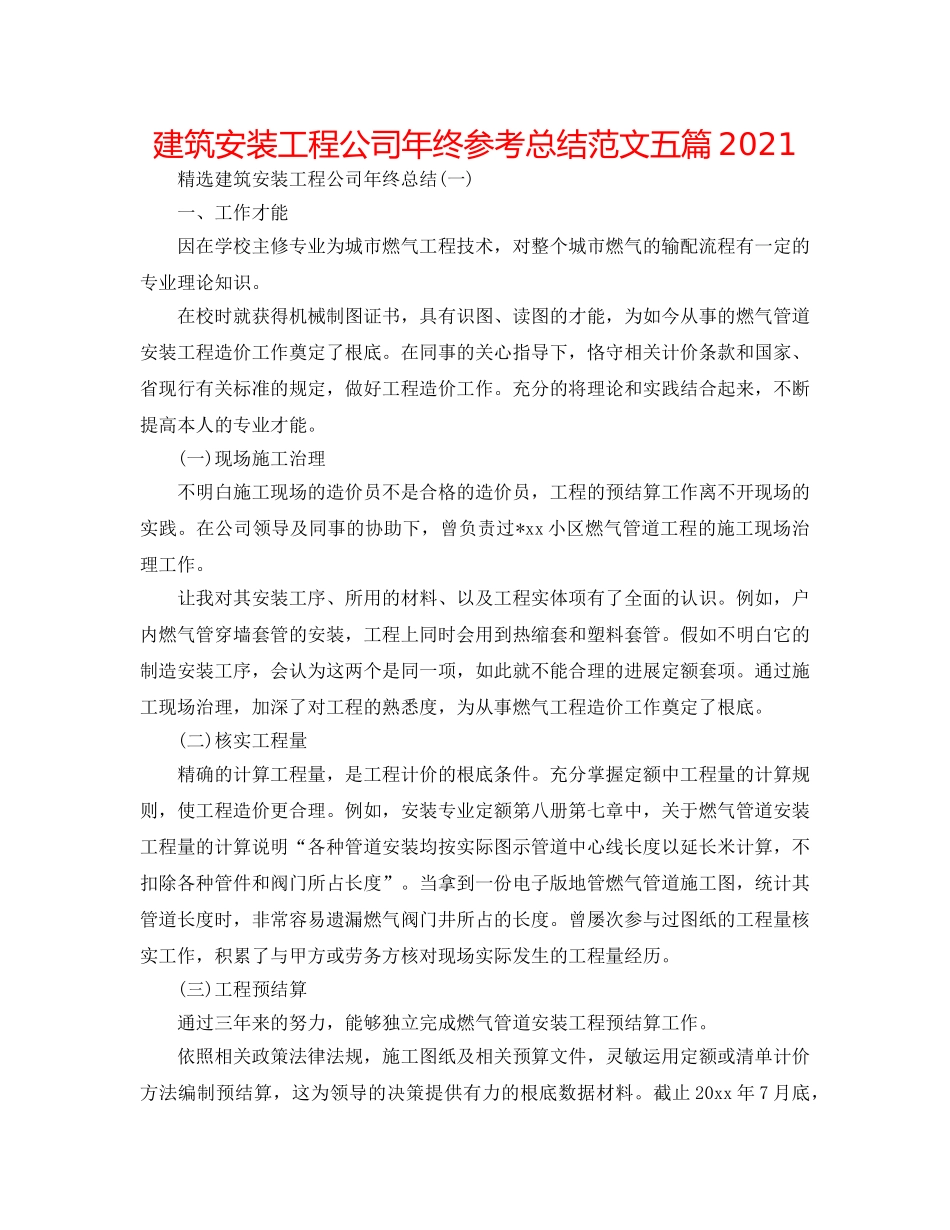 建筑安装工程公司年终参考总结范文五篇2021

精选建筑安装工程公司年终总结(一)

一、工作才能

因在学校主修专业为城市燃气工程技术，对整个城市燃气的输配流程有一定的专业理论知识。

在校时就获得机械制图证书，具有识图、读图的才能，为如今从事的燃气管道安装工程造价工作奠定了根底。在同事的关心指导下，恪守相关计价条款和国家、省现行有关标准的规定，做好工程造价工作。充分的将理论和实践结合起来，不断提高本人的专业才能。

(一)现场施工治理

不明白施工现场的造价员不是合格的造价员，工程的预结算工作离不开现场的实践。在公司领导及同事的协助下，曾负责过*xx小区燃气管道工程的施工现场治理工作。

让我对其安装工序、所用的材料、以及工程实体项有了全面的认识。例如，户内燃气管穿墙套管的安装，工程上同时会用到热缩套和塑料套管。假如不明白它的制造安装工序，会认为这两个是同一项，如此就不能合理的进展定额套项。通过施工现场治理，加深了对工程的熟悉度，为从事燃气工程造价工作奠定了根底。

(二)核实工程量

精确的计算工程量，是工程计价的根底条件。充分掌握定额中工程量的计算规则，使工程造价更合理。例如，安装专业定额第八册第七章中，关于燃气管道安装工程量的计算说明“各种管道安装均按实际图示管道中心线长度以延长米计算，不扣除各种管件和阀门所占长度”。当拿到一份电子版地管燃气管道施工图，统计其管道长度时，非常容易遗漏燃气阀门井所占的长度。曾屡次参与过图纸的工程量核实工作，积累了与甲方或劳务方核对现场实际发生的工程量经历。

(三)工程预结算

通过三年来的努力，能够独立完成燃气管道安装工程预结算工作。

依照相关政策法律法规，施工图纸及相关预算文件，灵敏运用定额或清单计价方法编制预结算，这为领导的决策提供有力的根底数据材料。截止20xx年7月底，